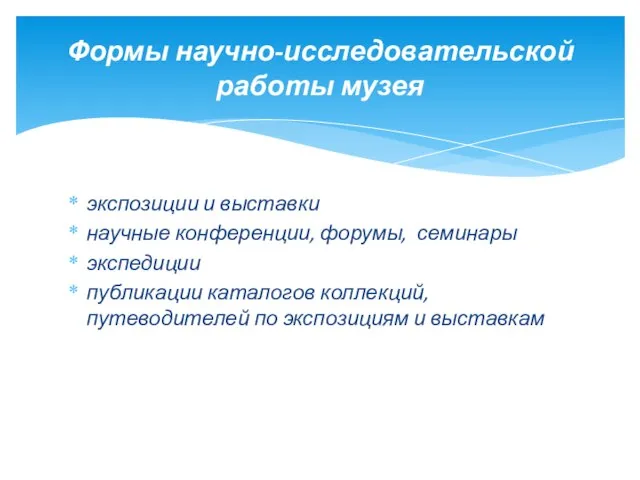 Формы научно-исследовательской работы музея

* экспозиции и выставки
* научные конференции, форумы, семинары
* экспедиции
* публикации каталогов коллекций, путеводителей по экспозициям и выставкам